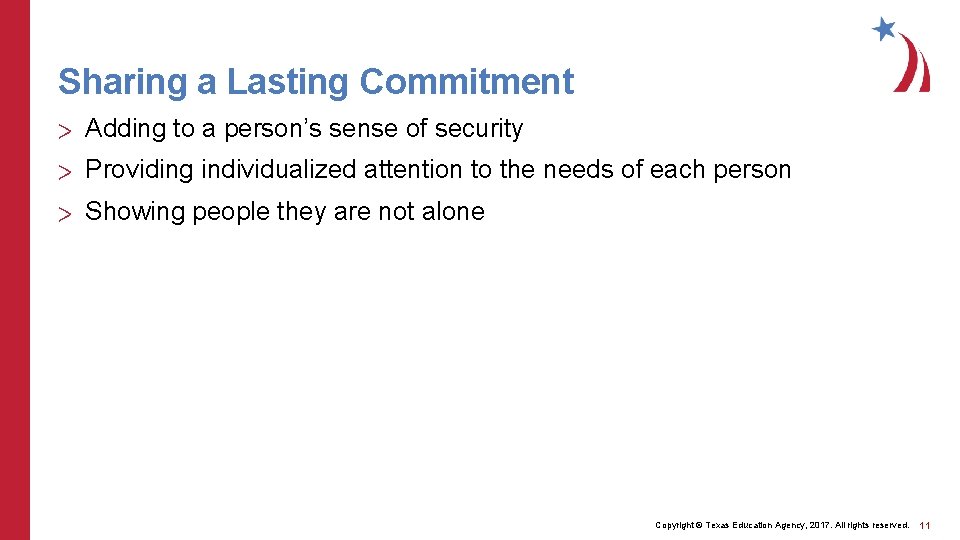 Sharing a Lasting Commitment

> Adding to a person's sense of security

> Providing individualized attention to the needs of each person

> Showing people they are not alone

Copyright © Texas Education Agency, 2017. All rights reserved. 11